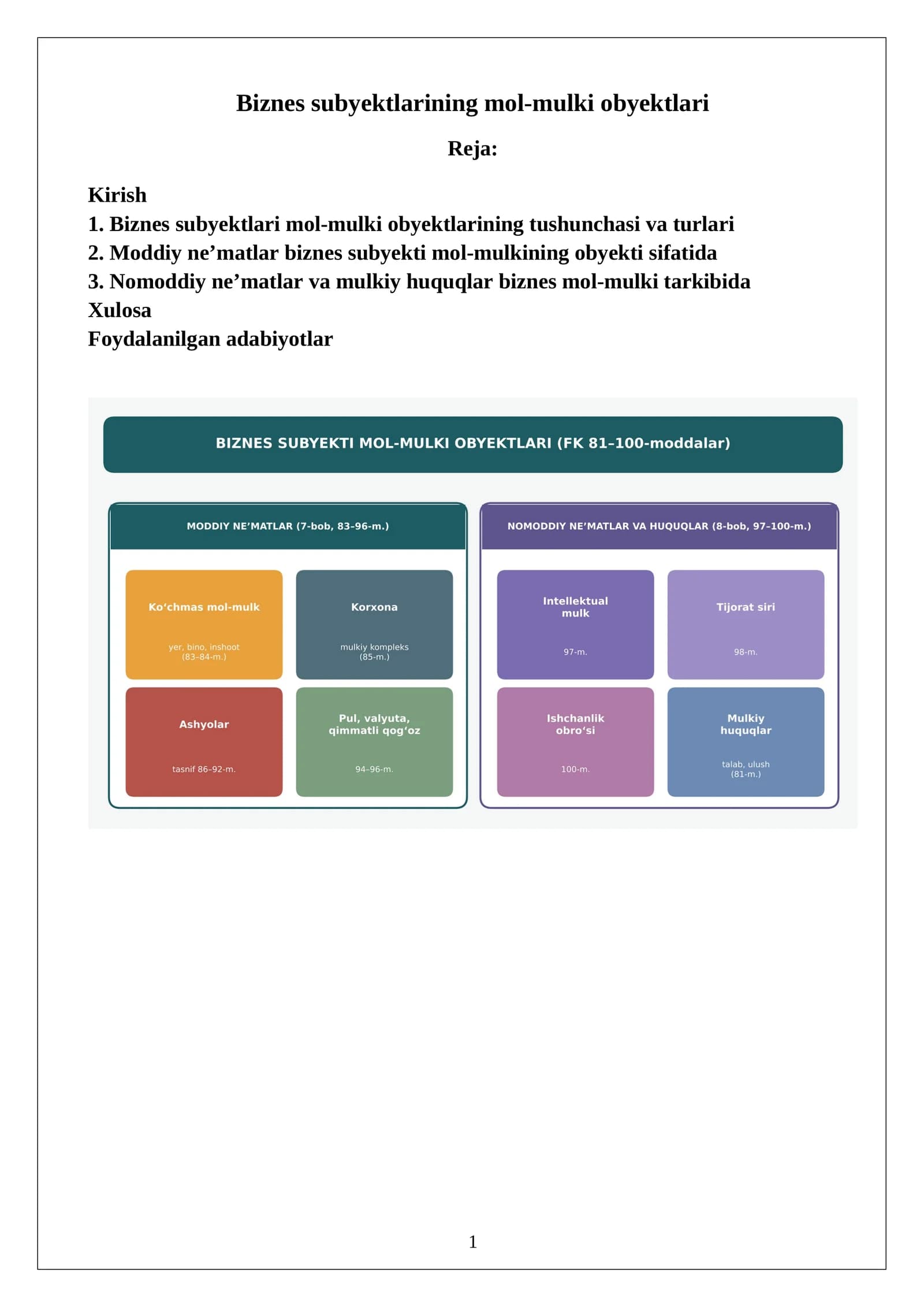 Biznes subyektlarining mol-mulki obyektlari

Reja:

Kirish
1. Biznes subyektlari mol-mulki obyektlarining tushunchasi va turlari
2. Moddiy ne'matlar biznes subyekti mol-mulkining obyekti sifatida
3. Nomoddiy ne'matlar va mulkiy huquqlar biznes mol-mulki tarkibida
Xulosa
Foydalanilgan adabiyotlar

BIZNES SUBYEKTI MOL-MULKI OBYEKTLARI (FK 81–100-moddalar)

MODDIY NE'MATLAR (7-bob, 83–96-m.)

Ko'chmas mol-mulk
yer, bino, inshoot
(83–84-m.)

Korxona
mulkiy kompleks
(85-m.)

Ashyolar
tasnif 86–92-m.

Pul, valyuta, qimmatli qog'oz
94–96-m.

NOMODDIY NE'MATLAR VA HUQUQLAR (8-bob, 97–100-m.)

Intellektual mulk
97-m.

Tijorat siri
98-m.

Ishchanlik obro'si
100-m.

Mulkiy huquqlar
talab, ulush
(81-m.)

1